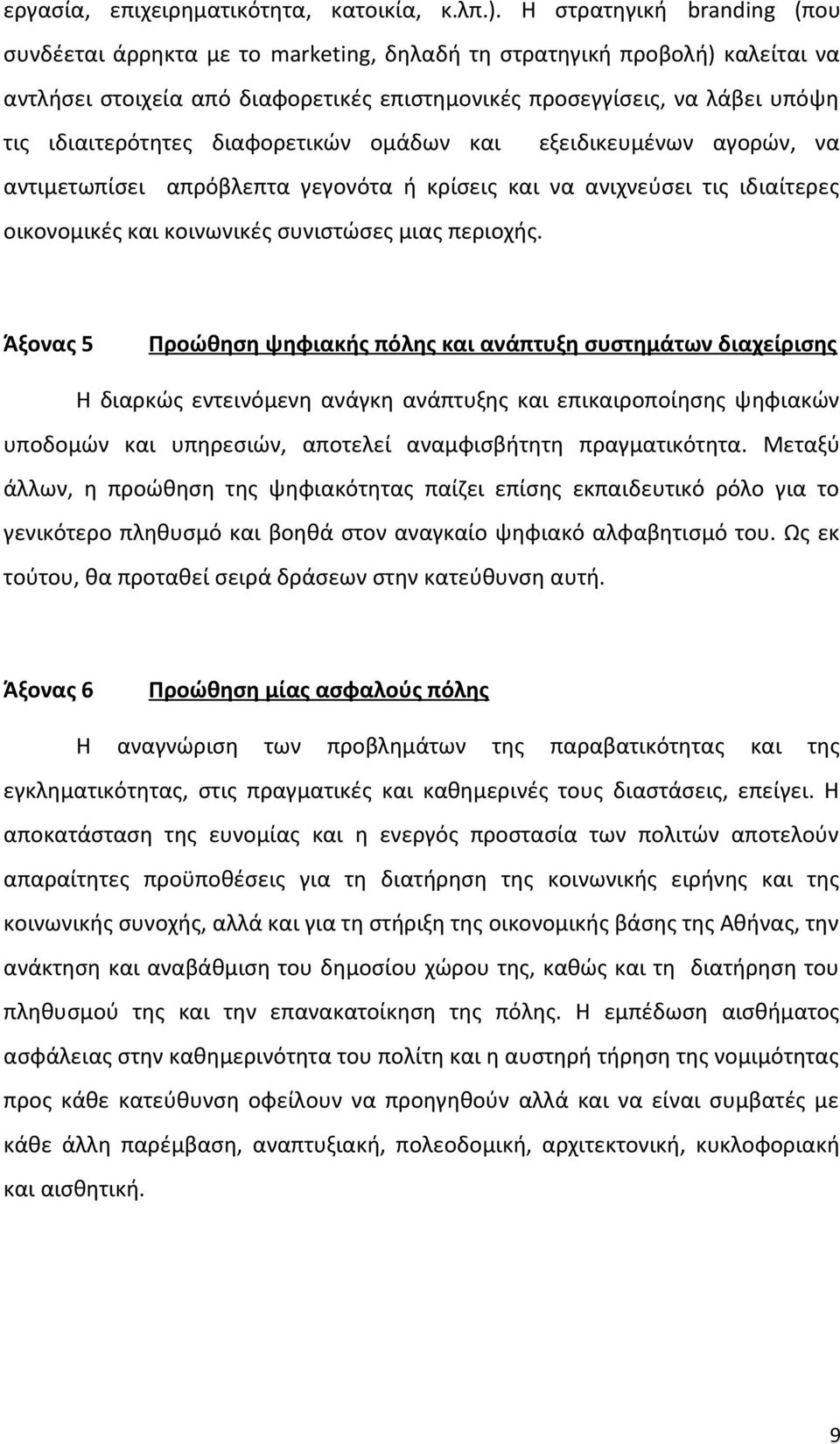 εργασία, επιχειρηματικότητα, κατοικία, κ.λπ.). Η στρατηγική branding (που συνδέεται άρρηκτα με το marketing, δηλαδή τη στρατηγική προβολή) καλείται να αντλήσει στοιχεία από διαφορετικές επιστημονικές προσεγγίσεις, να λάβει υπόψη τις ιδιαιτερότητες διαφορετικών ομάδων και εξειδικευμένων αγορών, να αντιμετωπίσει απρόβλεπτα γεγονότα ή κρίσεις και να ανιχνεύσει τις ιδιαίτερες οικονομικές και κοινωνικές συνιστώσες μιας περιοχής.

Άξονας 5 Προώθηση ψηφιακής πόλης και ανάπτυξη συστημάτων διαχείρισης

Η διαρκώς εντεινόμενη ανάγκη ανάπτυξης και επικαιροποίησης ψηφιακών υποδομών και υπηρεσιών, αποτελεί αναμφισβήτητη πραγματικότητα. Μεταξύ άλλων, η προώθηση της ψηφιακότητας παίζει επίσης εκπαιδευτικό ρόλο για το γενικότερο πληθυσμό και βοηθά στον αναγκαίο ψηφιακό αλφαβητισμό του. Ως εκ τούτου, θα προταθεί σειρά δράσεων στην κατεύθυνση αυτή.

Άξονας 6 Προώθηση μίας ασφαλούς πόλης

Η αναγνώριση των προβλημάτων της παραβατικότητας και της εγκληματικότητας, στις πραγματικές και καθημερινές τους διαστάσεις, επείγει. Η αποκατάσταση της ευνομίας και η ενεργός προστασία των πολιτών αποτελούν απαραίτητες προϋποθέσεις για τη διατήρηση της κοινωνικής ειρήνης και της κοινωνικής συνοχής, αλλά και για τη στήριξη της οικονομικής βάσης της Αθήνας, την ανάκτηση και αναβάθμιση του δημοσίου χώρου της, καθώς και τη διατήρηση του πληθυσμού της και την επανακατοίκηση της πόλης. Η εμπέδωση αισθήματος ασφάλειας στην καθημερινότητα του πολίτη και η αυστηρή τήρηση της νομιμότητας προς κάθε κατεύθυνση οφείλουν να προηγηθούν αλλά και να είναι συμβατές με κάθε άλλη παρέμβαση, αναπτυξιακή, πολεοδομική, αρχιτεκτονική, κυκλοφοριακή και αισθητική.

9